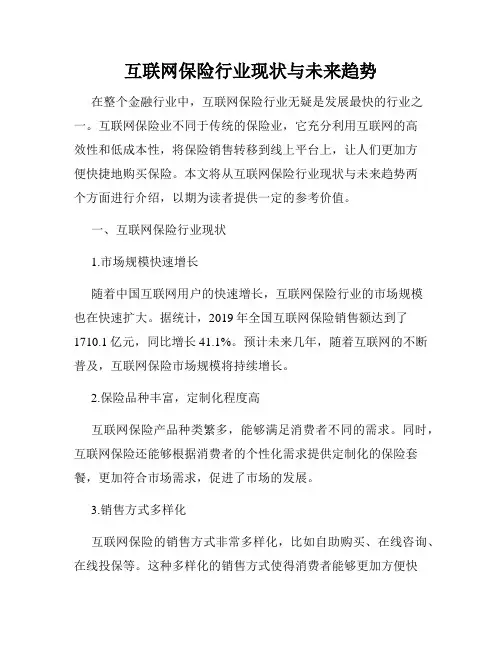 互联网保险行业现状与未来趋势

在整个金融行业中，互联网保险行业无疑是发展最快的行业之一。互联网保险业不同于传统的保险业，它充分利用互联网的高效性和低成本性，将保险销售转移到线上平台上，让人们更加方便快捷地购买保险。本文将从互联网保险行业现状与未来趋势两个方面进行介绍，以期为读者提供一定的参考价值。

一、互联网保险行业现状

1.市场规模快速增长

随着中国互联网用户的快速增长，互联网保险行业的市场规模也在快速扩大。据统计，2019 年全国互联网保险销售额达到了 1710.1 亿元，同比增长 41.1%。预计未来几年，随着互联网的不断普及，互联网保险市场规模将持续增长。

2.保险品种丰富，定制化程度高

互联网保险产品种类繁多，能够满足消费者不同的需求。同时，互联网保险还能够根据消费者的个性化需求提供定制化的保险套餐，更加符合市场需求，促进了市场的发展。

3.销售方式多样化

互联网保险的销售方式非常多样化，比如自助购买、在线咨询、在线投保等。这种多样化的销售方式使得消费者能够更加方便快